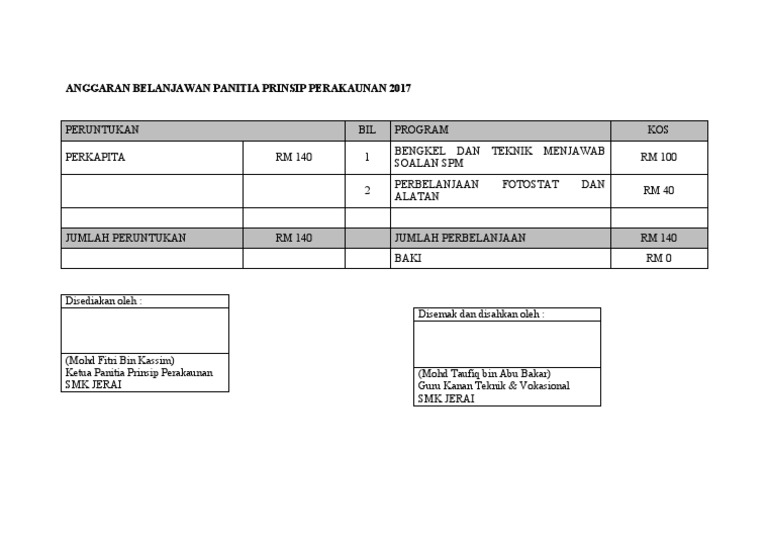 ANGGARAN BELANJAWAN PANITIA PRINSIP PERAKAUNAN 2017

| PERUNTUKAN | | BIL | PROGRAM | KOS |
|---|---|---|---|---|
| PERKAPITA | RM 140 | 1 | BENGKEL DAN TEKNIK MENJAWAB SOALAN SPM | RM 100 |
| | | 2 | PERBELANJAAN FOTOSTAT DAN ALATAN | RM 40 |
| | | | | |
| JUMLAH PERUNTUKAN | RM 140 | | JUMLAH PERBELANJAAN | RM 140 |
| | | | BAKI | RM 0 |

Disediakan oleh :

(Mohd Fitri Bin Kassim)
Ketua Panitia Prinsip Perakaunan
SMK JERAI

Disemak dan disahkan oleh :

(Mohd Taufiq bin Abu Bakar)
Guru Kanan Teknik & Vokasional
SMK JERAI